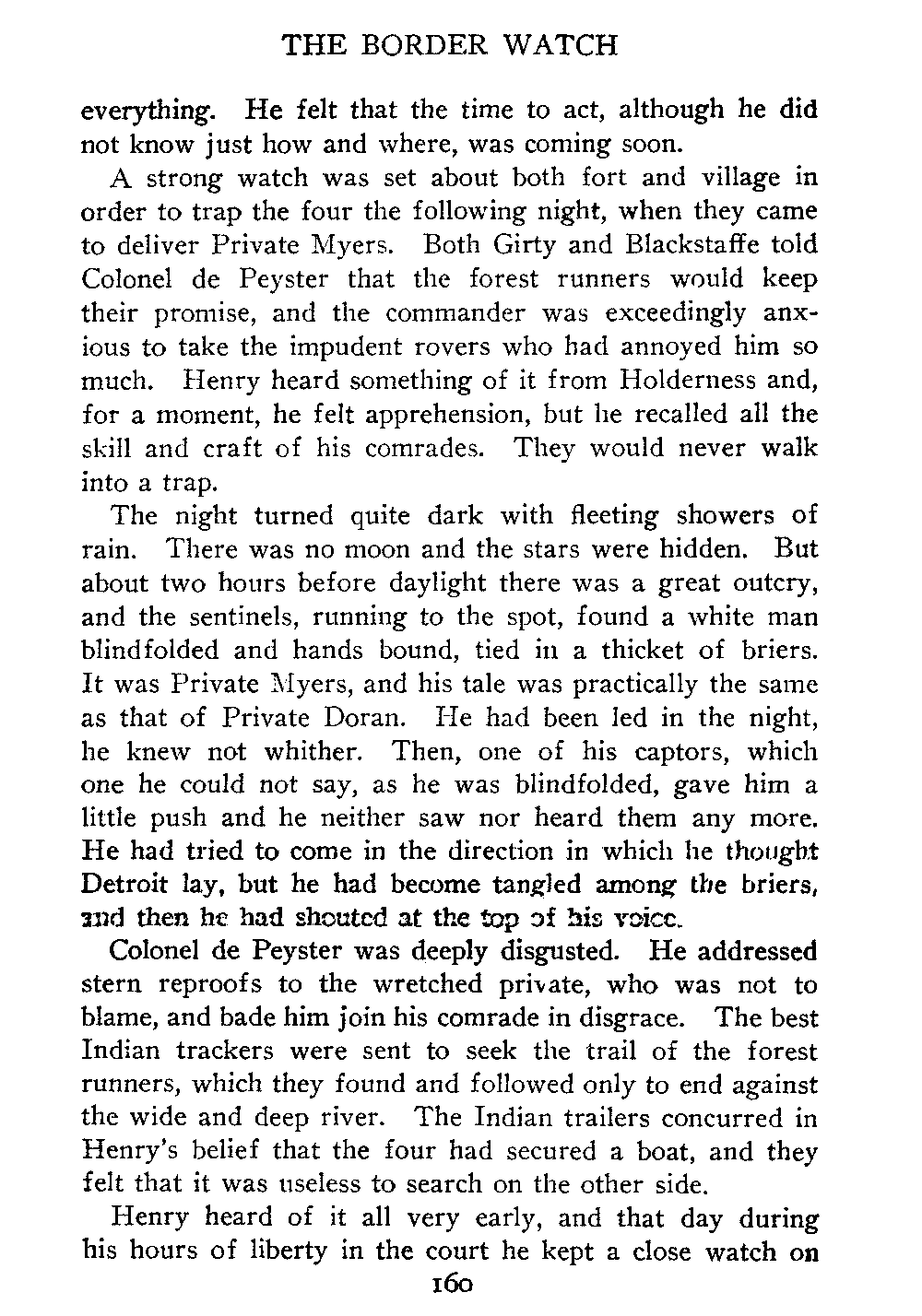 THE BORDER WATCH

everything. He felt that the time to act, although he did not know just how and where, was coming soon.

A strong watch was set about both fort and village in order to trap the four the following night, when they came to deliver Private Myers. Both Girty and Blackstaffe told Colonel de Peyster that the forest runners would keep their promise, and the commander was exceedingly anxious to take the impudent rovers who had annoyed him so much. Henry heard something of it from Holderness and, for a moment, he felt apprehension, but he recalled all the skill and craft of his comrades. They would never walk into a trap.

The night turned quite dark with fleeting showers of rain. There was no moon and the stars were hidden. But about two hours before daylight there was a great outcry, and the sentinels, running to the spot, found a white man blindfolded and hands bound, tied in a thicket of briers. It was Private Myers, and his tale was practically the same as that of Private Doran. He had been led in the night, he knew not whither. Then, one of his captors, which one he could not say, as he was blindfolded, gave him a little push and he neither saw nor heard them any more. He had tried to come in the direction in which he thought Detroit lay, but he had become tangled among the briers, and then he had shouted at the top of his voice.

Colonel de Peyster was deeply disgusted. He addressed stern reproofs to the wretched private, who was not to blame, and bade him join his comrade in disgrace. The best Indian trackers were sent to seek the trail of the forest runners, which they found and followed only to end against the wide and deep river. The Indian trailers concurred in Henry's belief that the four had secured a boat, and they felt that it was useless to search on the other side.

Henry heard of it all very early, and that day during his hours of liberty in the court he kept a close watch on

160